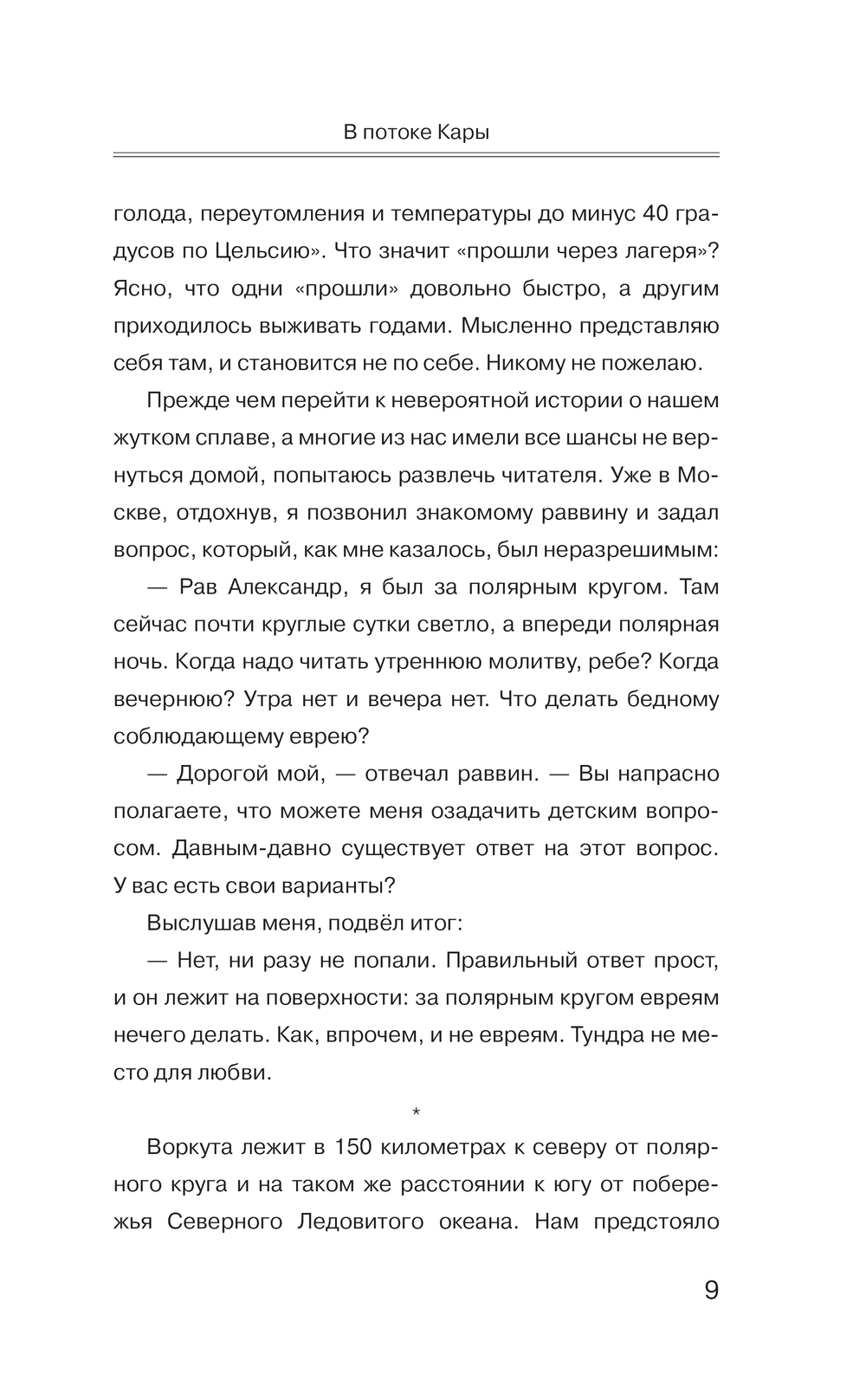 В потоке Кары

голода, переутомления и температуры до минус 40 градусов по Цельсию». Что значит «прошли через лагеря»? Ясно, что одни «прошли» довольно быстро, а другим приходилось выживать годами. Мысленно представляю себя там, и становится не по себе. Никому не пожелаю.

Прежде чем перейти к невероятной истории о нашем жутком сплаве, а многие из нас имели все шансы не вернуться домой, попытаюсь развлечь читателя. Уже в Москве, отдохнув, я позвонил знакомому раввину и задал вопрос, который, как мне казалось, был неразрешимым:

— Рав Александр, я был за полярным кругом. Там сейчас почти круглые сутки светло, а впереди полярная ночь. Когда надо читать утреннюю молитву, ребе? Когда вечернюю? Утра нет и вечера нет. Что делать бедному соблюдающему еврею?

— Дорогой мой, — отвечал раввин. — Вы напрасно полагаете, что можете меня озадачить детским вопросом. Давным-давно существует ответ на этот вопрос. У вас есть свои варианты?

Выслушав меня, подвёл итог:

— Нет, ни разу не попали. Правильный ответ прост, и он лежит на поверхности: за полярным кругом евреям нечего делать. Как, впрочем, и не евреям. Тундра не место для любви.

*

Воркута лежит в 150 километрах к северу от полярного круга и на таком же расстоянии к югу от побережья Северного Ледовитого океана. Нам предстояло

9